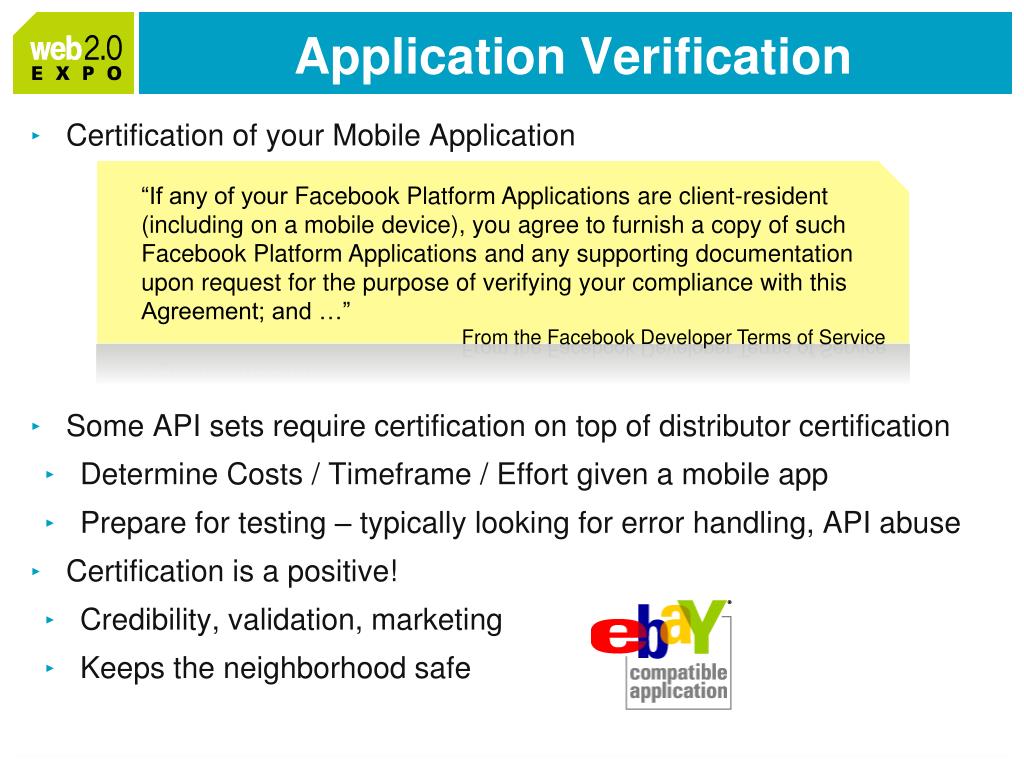 web2.0
EXPO

Application Verification

‣ Certification of your Mobile Application

"If any of your Facebook Platform Applications are client-resident (including on a mobile device), you agree to furnish a copy of such Facebook Platform Applications and any supporting documentation upon request for the purpose of verifying your compliance with this Agreement; and …"

From the Facebook Developer Terms of Service

‣ Some API sets require certification on top of distributor certification
‣ Determine Costs / Timeframe / Effort given a mobile app
‣ Prepare for testing – typically looking for error handling, API abuse
‣ Certification is a positive!
‣ Credibility, validation, marketing
‣ Keeps the neighborhood safe

ebay
compatible application